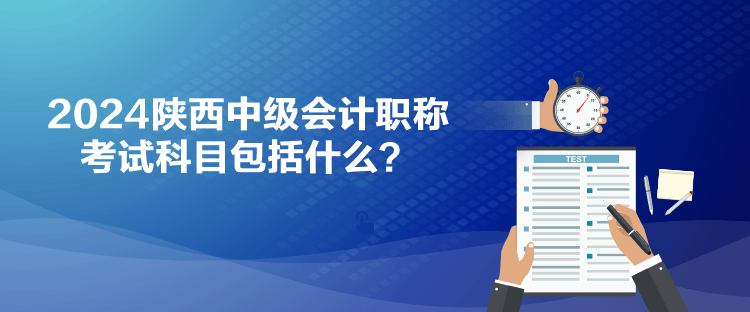 2024陕西中级会计职称考试科目包括什么？

TEST